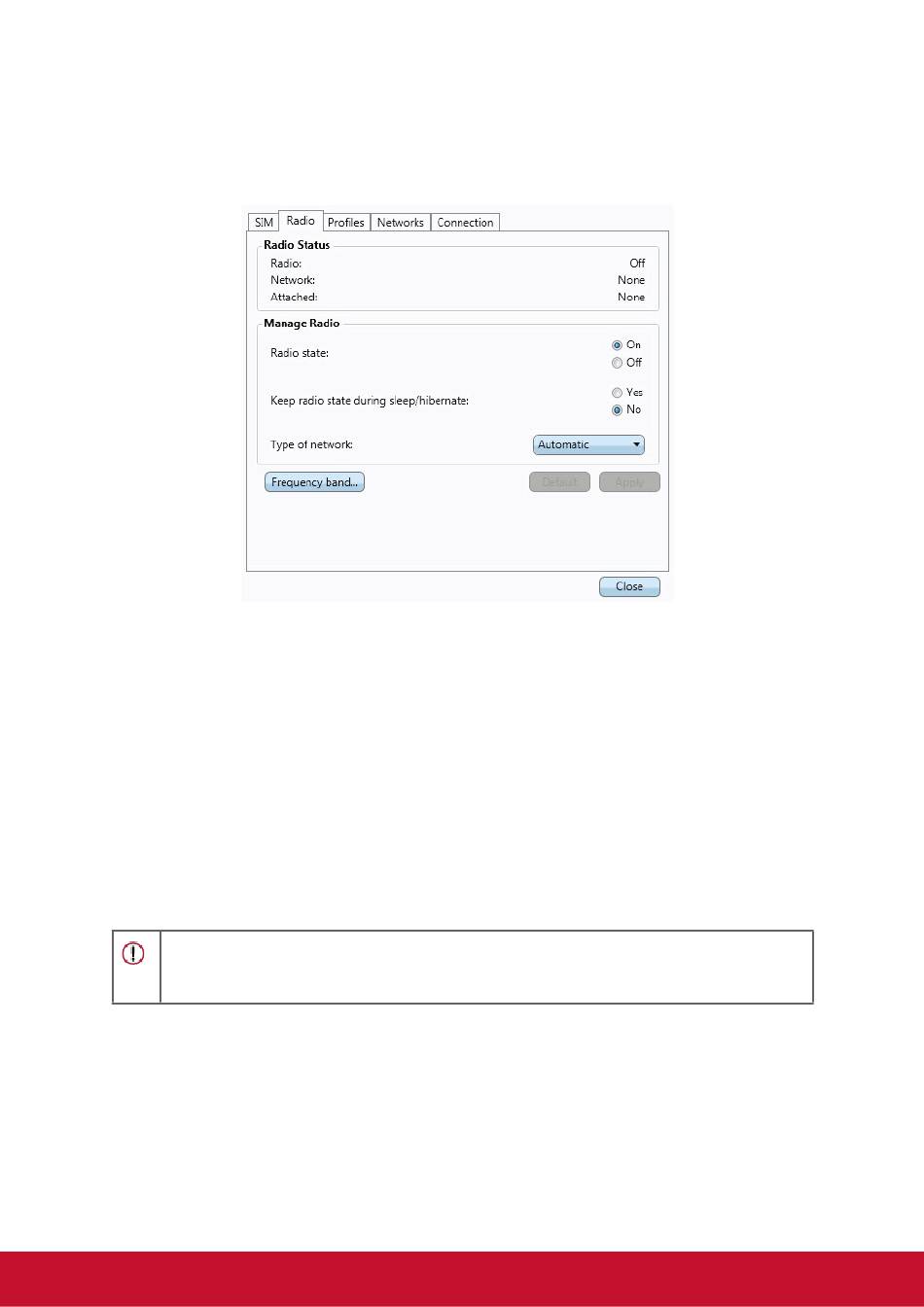 SIM Radio Profiles Networks Connection

Radio Status
Radio: Off
Network: None
Attached: None

Manage Radio
Radio state: On Off
Keep radio state during sleep/hibernate: Yes No
Type of network: Automatic

Frequency band... Default Apply

Close